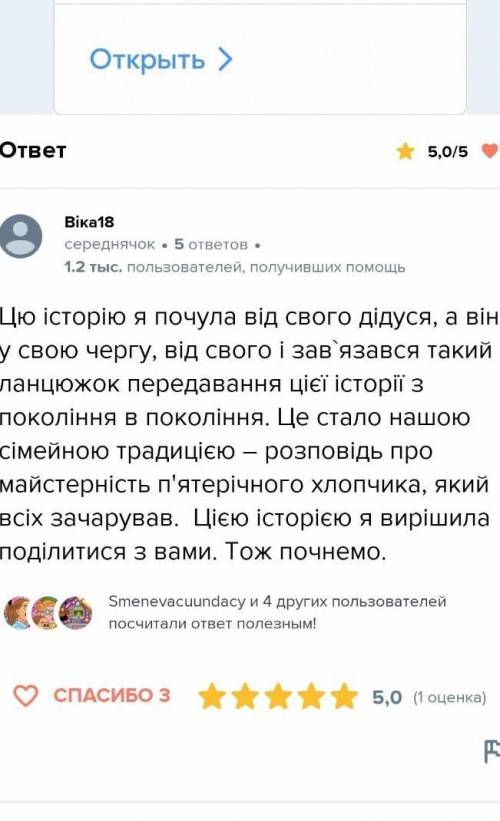 Открыть >

Ответ

5,0/5

Віка18
середнячок • 5 ответов •
1.2 тыс. пользователей, получивших помощь

Цю історію я почула від свого дідуся, а він у свою чергу, від свого і зав`язався такий ланцюжок передавання цієї історії з покоління в покоління. Це стало нашою сімейною традицією – розповідь про майстерність п'ятерічного хлопчика, який всіх зачарував. Цією історією я вирішила поділитися з вами. Тож почнемо.

Smenevacuundacy и 4 других пользователей посчитали ответ полезным!

СПАСИБО 3 5,0 (1 оценка)